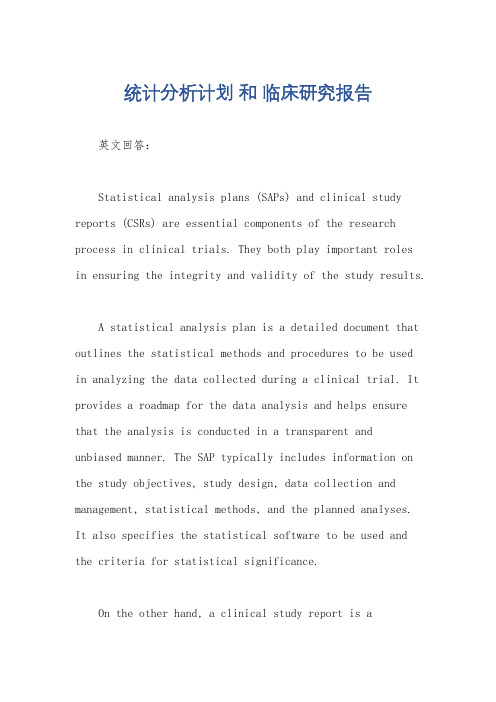 统计分析计划 和 临床研究报告

英文回答：

Statistical analysis plans (SAPs) and clinical study reports (CSRs) are essential components of the research process in clinical trials. They both play important roles in ensuring the integrity and validity of the study results.

A statistical analysis plan is a detailed document that outlines the statistical methods and procedures to be used in analyzing the data collected during a clinical trial. It provides a roadmap for the data analysis and helps ensure that the analysis is conducted in a transparent and unbiased manner. The SAP typically includes information on the study objectives, study design, data collection and management, statistical methods, and the planned analyses. It also specifies the statistical software to be used and the criteria for statistical significance.

On the other hand, a clinical study report is a